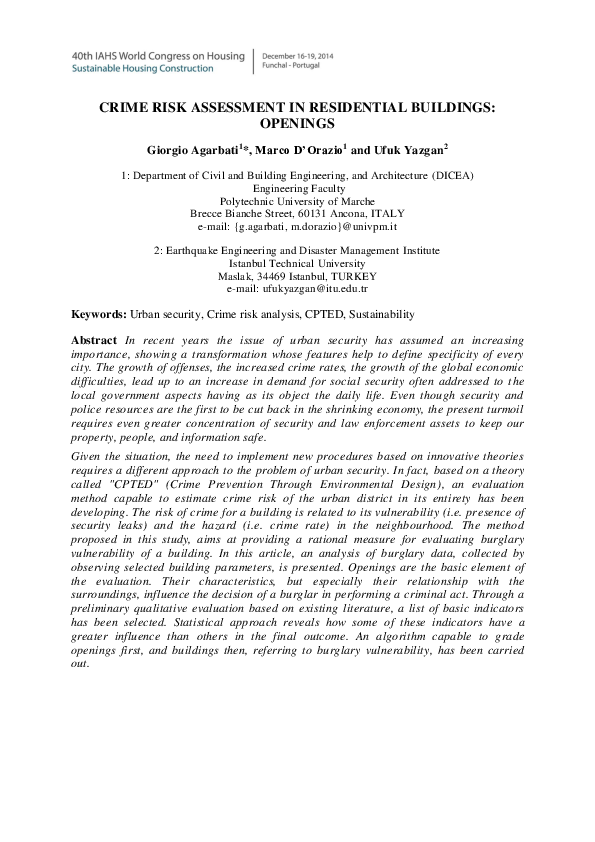 40th IAHS World Congress on Housing
Sustainable Housing Construction

December 16-19, 2014
Funchal - Portugal

CRIME RISK ASSESSMENT IN RESIDENTIAL BUILDINGS: OPENINGS

Giorgio Agarbati$^{1}$*, Marco D'Orazio$^{1}$ and Ufuk Yazgan$^{2}$

1: Department of Civil and Building Engineering, and Architecture (DICEA)
Engineering Faculty
Polytechnic University of Marche
Brecce Bianche Street, 60131 Ancona, ITALY
e-mail: {g.agarbati, m.dorazio}@univpm.it

2: Earthquake Engineering and Disaster Management Institute
Istanbul Technical University
Maslak, 34469 Istanbul, TURKEY
e-mail: ufukyazgan@itu.edu.tr

Keywords: Urban security, Crime risk analysis, CPTED, Sustainability

Abstract In recent years the issue of urban security has assumed an increasing importance, showing a transformation whose features help to define specificity of every city. The growth of offenses, the increased crime rates, the growth of the global economic difficulties, lead up to an increase in demand for social security often addressed to the local government aspects having as its object the daily life. Even though security and police resources are the first to be cut back in the shrinking economy, the present turmoil requires even greater concentration of security and law enforcement assets to keep our property, people, and information safe.

Given the situation, the need to implement new procedures based on innovative theories requires a different approach to the problem of urban security. In fact, based on a theory called "CPTED" (Crime Prevention Through Environmental Design), an evaluation method capable to estimate crime risk of the urban district in its entirety has been developing. The risk of crime for a building is related to its vulnerability (i.e. presence of security leaks) and the hazard (i.e. crime rate) in the neighbourhood. The method proposed in this study, aims at providing a rational measure for evaluating burglary vulnerability of a building. In this article, an analysis of burglary data, collected by observing selected building parameters, is presented. Openings are the basic element of the evaluation. Their characteristics, but especially their relationship with the surroundings, influence the decision of a burglar in performing a criminal act. Through a preliminary qualitative evaluation based on existing literature, a list of basic indicators has been selected. Statistical approach reveals how some of these indicators have a greater influence than others in the final outcome. An algorithm capable to grade openings first, and buildings then, referring to burglary vulnerability, has been carried out.